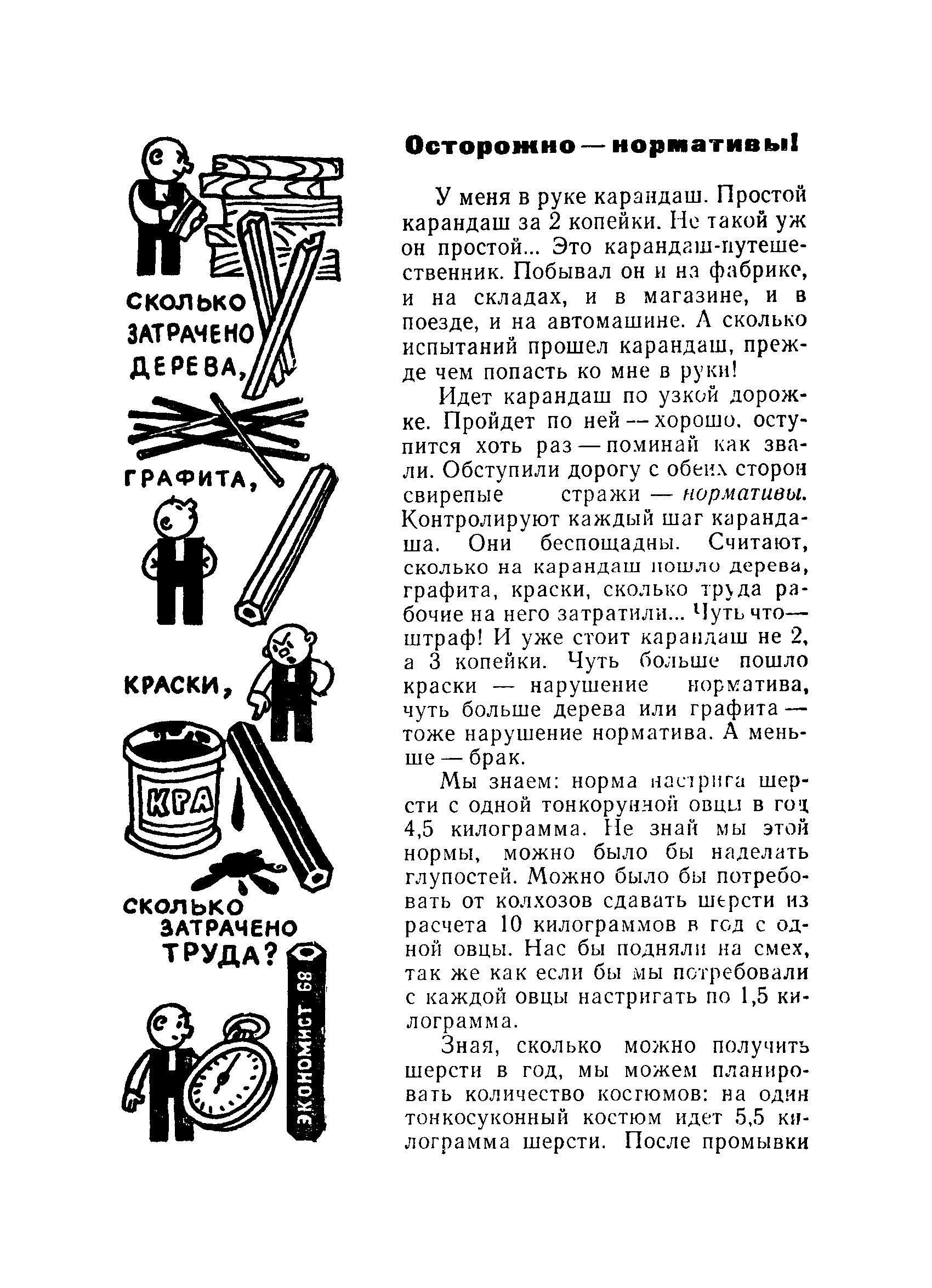 СКОЛЬКО ЗАТРАЧЕНО ДЕРЕВА,

ГРАФИТА,

КРАСКИ,

КРА

СКОЛЬКО ЗАТРАЧЕНО ТРУДА?

ЭКОНОМИСТ 68

Осторожно — нормативы!

У меня в руке карандаш. Простой карандаш за 2 копейки. Не такой уж он простой... Это карандаш-путешественник. Побывал он и на фабрике, и на складах, и в магазине, и в поезде, и на автомашине. А сколько испытаний прошел карандаш, прежде чем попасть ко мне в руки!

Идет карандаш по узкой дорожке. Пройдет по ней — хорошо, оступится хоть раз — поминай как звали. Обступили дорогу с обеих сторон свирепые стражи — нормативы. Контролируют каждый шаг карандаша. Они беспощадны. Считают, сколько на карандаш пошло дерева, графита, краски, сколько труда рабочие на него затратили... Чуть что — штраф! И уже стоит карандаш не 2, а 3 копейки. Чуть больше пошло краски — нарушение норматива, чуть больше дерева или графита — тоже нарушение норматива. А меньше — брак.

Мы знаем: норма настрига шерсти с одной тонкорунной овцы в год 4,5 килограмма. Не знай мы этой нормы, можно было бы наделать глупостей. Можно было бы потребовать от колхозов сдавать шерсти из расчета 10 килограммов в год с одной овцы. Нас бы подняли на смех, так же как если бы мы потребовали с каждой овцы настригать по 1,5 килограмма.

Зная, сколько можно получить шерсти в год, мы можем планировать количество костюмов: на один тонкосуконный костюм идет 5,5 килограмма шерсти. После промывки